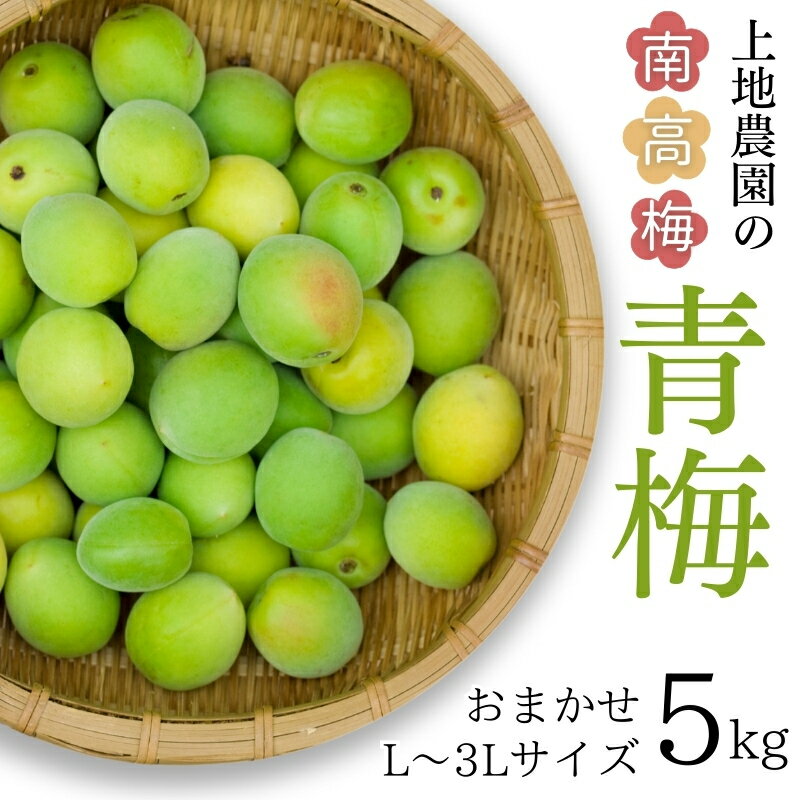 上地農園の
南高梅
青梅
おまかせ
L～3Lサイズ
5kg